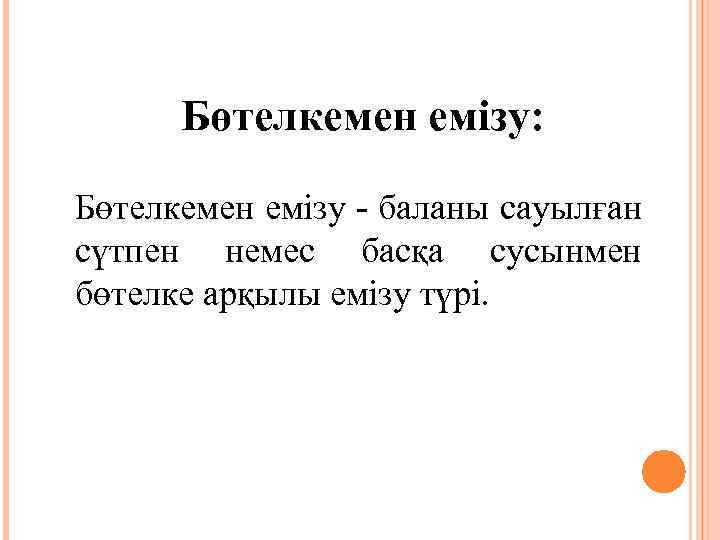 Бөтелкемен емізу:

Бөтелкемен емізу - баланы сауылған сүтпен немес басқа сусынмен бөтелке арқылы емізу түрі.